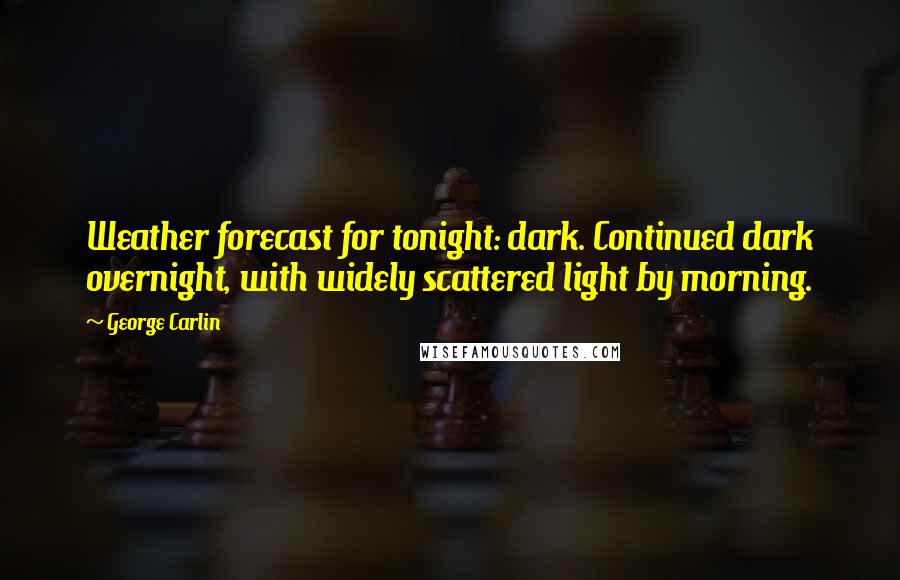 Weather forecast for tonight: dark. Continued dark overnight, with widely scattered light by morning.

~ George Carlin

WISEFAMOUSQUOTES.COM